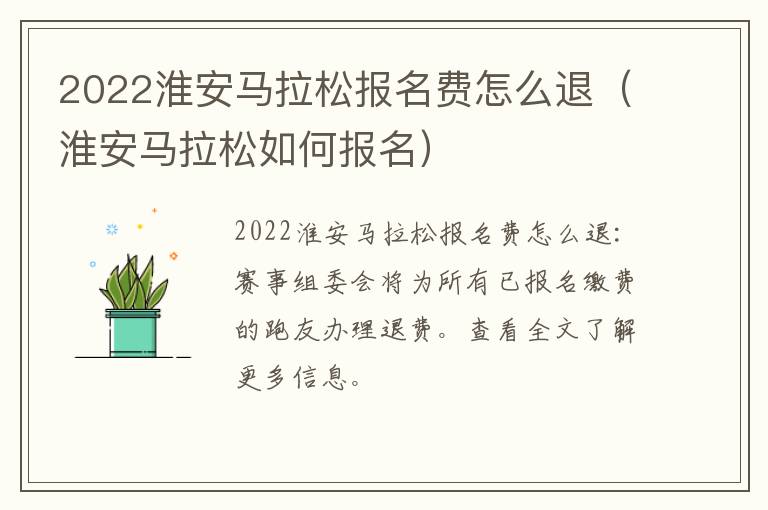 2022淮安马拉松报名费怎么退（淮安马拉松如何报名）

2022淮安马拉松报名费怎么退：赛事组委会将为所有已报名缴费的跑友办理退费。查看全文了解更多信息。